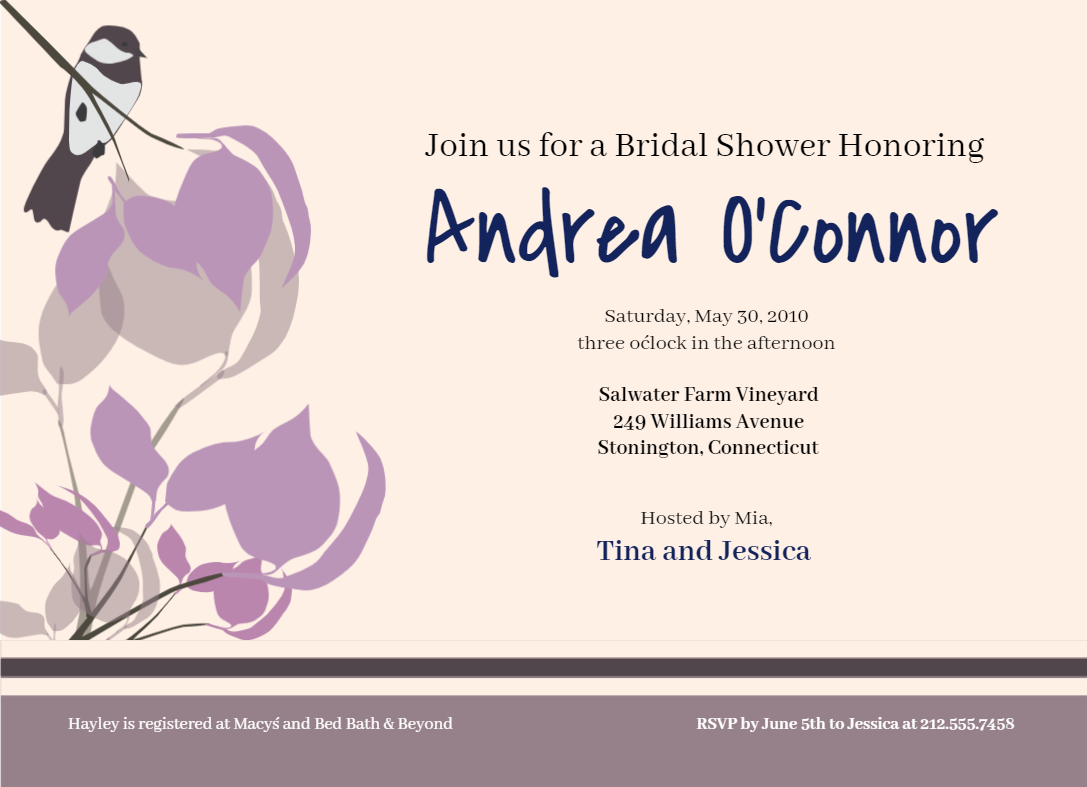 Join us for a Bridal Shower Honoring

Andrea O'Connor

Saturday, May 30, 2010
three oćlock in the afternoon

Salwater Farm Vineyard
249 Williams Avenue
Stonington, Connecticut

Hosted by Mia,
Tina and Jessica

Hayley is registered at Macyś and Bed Bath & Beyond

RSVP by June 5th to Jessica at 212.555.7458